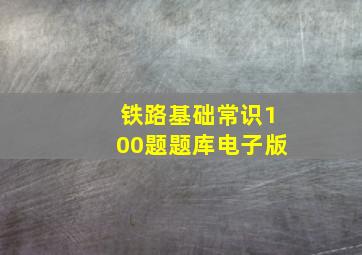 铁路基础常识100题题库电子版